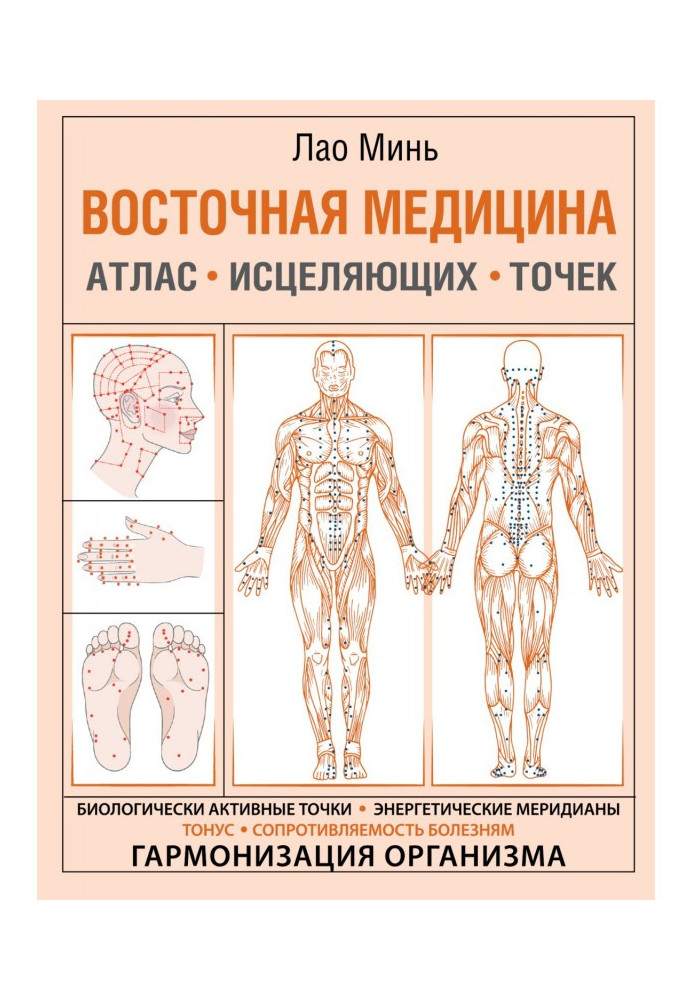 Лао Минь

ВОСТОЧНАЯ МЕДИЦИНА

АТЛАС • ИСЦЕЛЯЮЩИХ • ТОЧЕК

БИОЛОГИЧЕСКИ АКТИВНЫЕ ТОЧКИ • ЭНЕРГЕТИЧЕСКИЕ МЕРИДИАНЫ

ТОНУС • СОПРОТИВЛЯЕМОСТЬ БОЛЕЗНЯМ

ГАРМОНИЗАЦИЯ ОРГАНИЗМА